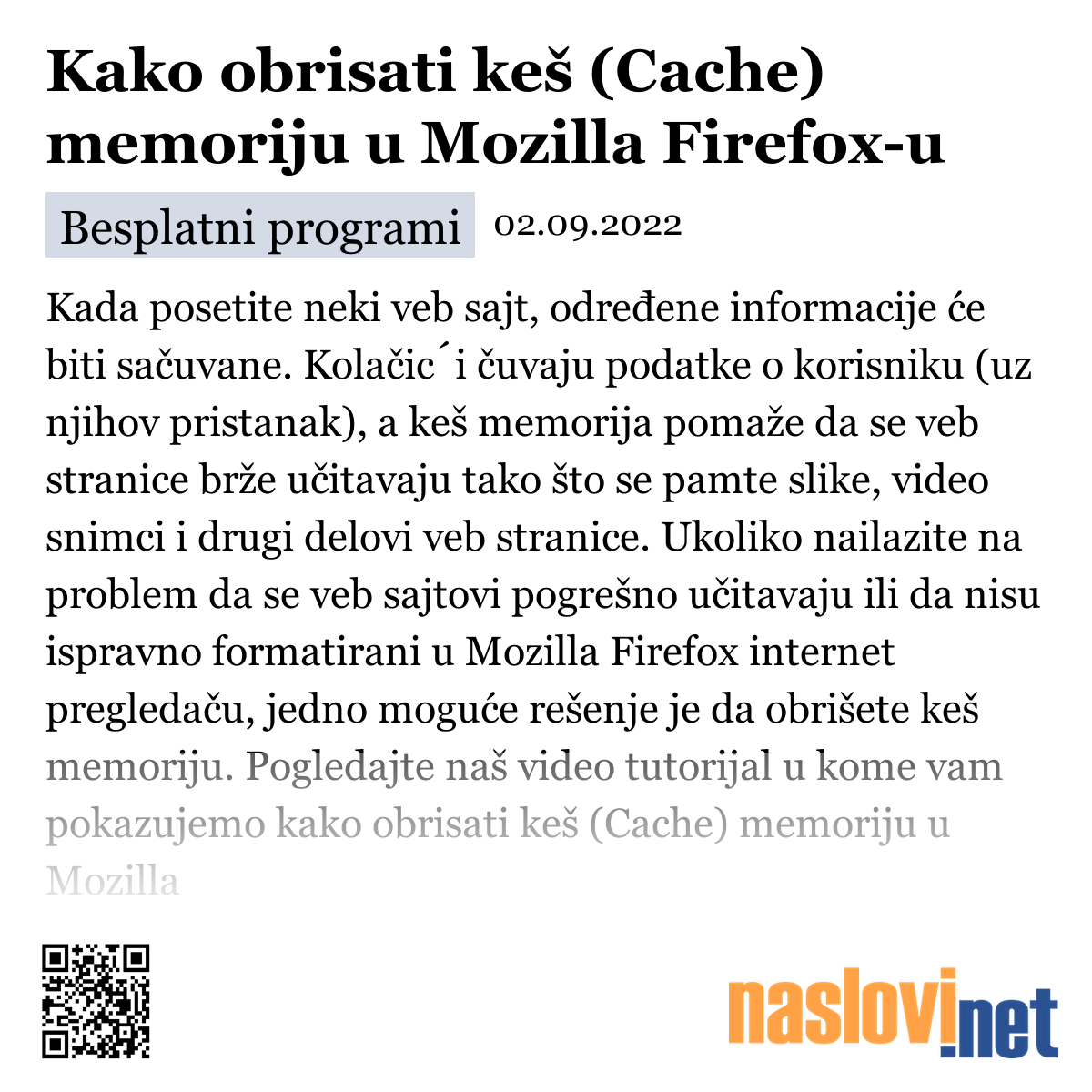 Kako obrisati keš (Cache) memoriju u Mozilla Firefox-u

Besplatni programi

02.09.2022

Kada posetite neki veb sajt, određene informacije će biti sačuvane. Kolačic´i čuvaju podatke o korisniku (uz njihov pristanak), a keš memorija pomaže da se veb stranice brže učitavaju tako što se pamte slike, video snimci i drugi delovi veb stranice. Ukoliko nailazite na problem da se veb sajtovi pogrešno učitavaju ili da nisu ispravno formatirani u Mozilla Firefox internet pregledaču, jedno moguće rešenje je da obrišete keš memoriju. Pogledajte naš video tutorijal u kome vam pokazujemo kako obrisati keš (Cache) memoriju u Mozilla

naslovi.net